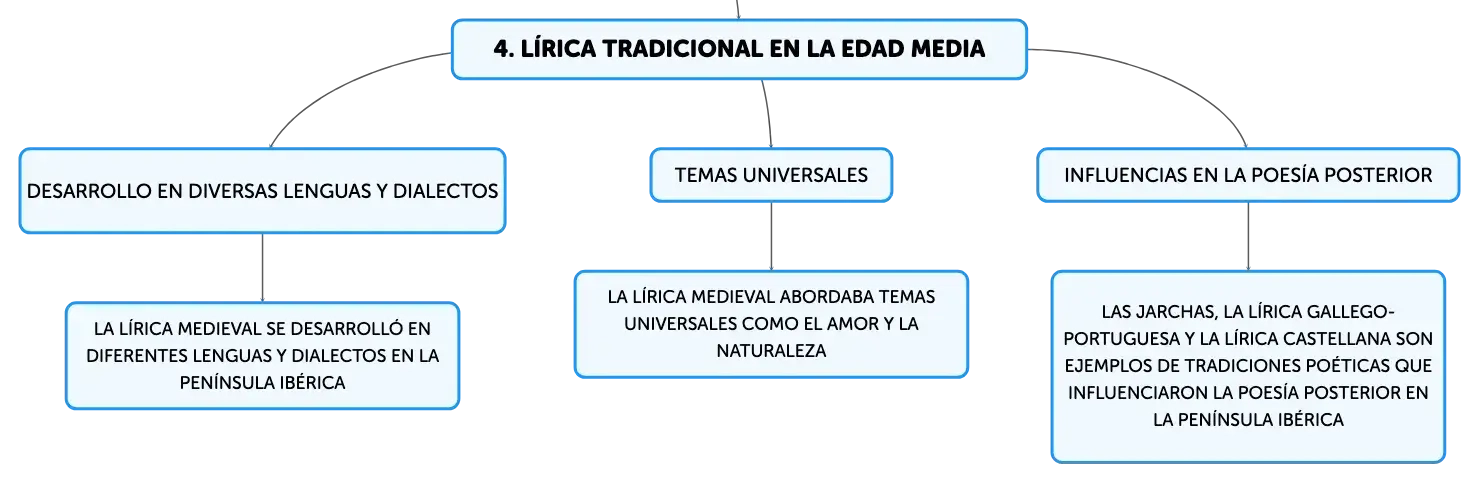 4. LÍRICA TRADICIONAL EN LA EDAD MEDIA

DESARROLLO EN DIVERSAS LENGUAS Y DIALECTOS

LA LÍRICA MEDIEVAL SE DESARROLLÓ EN DIFERENTES LENGUAS Y DIALECTOS EN LA PENÍNSULA IBÉRICA

TEMAS UNIVERSALES

LA LÍRICA MEDIEVAL ABORDABA TEMAS UNIVERSALES COMO EL AMOR Y LA NATURALEZA

INFLUENCIAS EN LA POESÍA POSTERIOR

LAS JARCHAS, LA LÍRICA GALLEGO-PORTUGUESA Y LA LÍRICA CASTELLANA SON EJEMPLOS DE TRADICIONES POÉTICAS QUE INFLUENCIARON LA POESÍA POSTERIOR EN LA PENÍNSULA IBÉRICA